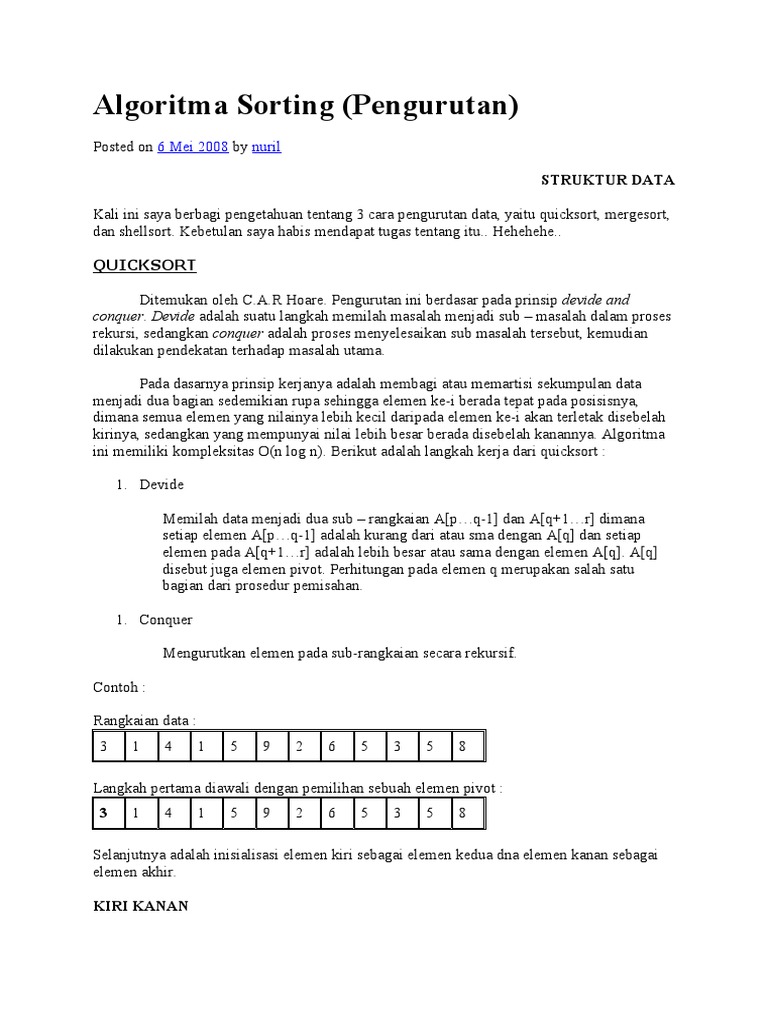 Algoritma Sorting (Pengurutan)

Posted on 6 Mei 2008 by nuril

STRUKTUR DATA

Kali ini saya berbagi pengetahuan tentang 3 cara pengurutan data, yaitu quicksort, mergesort, dan shellsort. Kebetulan saya habis mendapat tugas tentang itu.. Hehehehe..

QUICKSORT

Ditemukan oleh C.A.R Hoare. Pengurutan ini berdasar pada prinsip devide and conquer. Devide adalah suatu langkah memilah masalah menjadi sub – masalah dalam proses rekursi, sedangkan conquer adalah proses menyelesaikan sub masalah tersebut, kemudian dilakukan pendekatan terhadap masalah utama.

Pada dasarnya prinsip kerjanya adalah membagi atau memartisi sekumpulan data menjadi dua bagian sedemikian rupa sehingga elemen ke-i berada tepat pada posisisnya, dimana semua elemen yang nilainya lebih kecil daripada elemen ke-i akan terletak disebelah kirinya, sedangkan yang mempunyai nilai lebih besar berada disebelah kanannya. Algoritma ini memiliki kompleksitas O(n log n). Berikut adalah langkah kerja dari quicksort :

1. Devide

Memilah data menjadi dua sub – rangkaian A[p…q-1] dan A[q+1…r] dimana setiap elemen A[p…q-1] adalah kurang dari atau sma dengan A[q] dan setiap elemen pada A[q+1…r] adalah lebih besar atau sama dengan elemen A[q]. A[q] disebut juga elemen pivot. Perhitungan pada elemen q merupakan salah satu bagian dari prosedur pemisahan.

1. Conquer

Mengurutkan elemen pada sub-rangkaian secara rekursif.

Contoh :

Rangkaian data :
| 3 | 1 | 4 | 1 | 5 | 9 | 2 | 6 | 5 | 3 | 5 | 8 |
|---|---|---|---|---|---|---|---|---|---|---|---|

Langkah pertama diawali dengan pemilihan sebuah elemen pivot :
| 3 | 1 | 4 | 1 | 5 | 9 | 2 | 6 | 5 | 3 | 5 | 8 |
|---|---|---|---|---|---|---|---|---|---|---|---|

Selanjutnya adalah inisialisasi elemen kiri sebagai elemen kedua dna elemen kanan sebagai elemen akhir.

KIRI KANAN